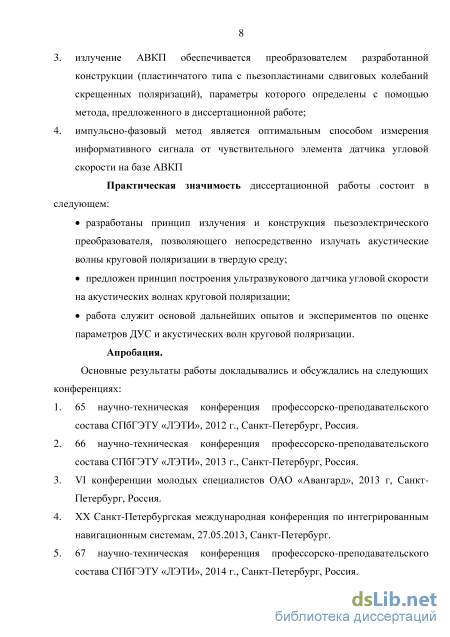 8

3. излучение АВКП обеспечивается преобразователем разработанной конструкции (пластинчатого типа с пьезопластинами сдвиговых колебаний скрещенных поляризаций), параметры которого определены с помощью метода, предложенного в диссертационной работе;

4. импульсно-фазовый метод является оптимальным способом измерения информативного сигнала от чувствительного элемента датчика угловой скорости на базе АВКП

Практическая значимость диссертационной работы состоит в следующем:

• разработаны принцип излучения и конструкция пьезоэлектрического преобразователя, позволяющего непосредственно излучать акустические волны круговой поляризации в твердую среду;

• предложен принцип построения ультразвукового датчика угловой скорости на акустических волнах круговой поляризации;

• работа служит основой дальнейших опытов и экспериментов по оценке параметров ДУС и акустических волн круговой поляризации.

Апробация.

Основные результаты работы докладывались и обсуждались на следующих конференциях:

1. 65 научно-техническая конференция профессорско-преподавательского состава СПбГЭТУ «ЛЭТИ», 2012 г., Санкт-Петербург, Россия.

2. 66 научно-техническая конференция профессорско-преподавательского состава СПбГЭТУ «ЛЭТИ», 2013 г., Санкт-Петербург, Россия.

3. VI конференции молодых специалистов ОАО «Авангард», 2013 г, Санкт-Петербург, Россия.

4. XX Санкт-Петербургская международная конференция по интегрированным навигационным системам, 27.05.2013, Санкт-Петербург.

5. 67 научно-техническая конференция профессорско-преподавательского состава СПбГЭТУ «ЛЭТИ», 2014 г., Санкт-Петербург, Россия.

dsLib.net
библиотека диссертаций